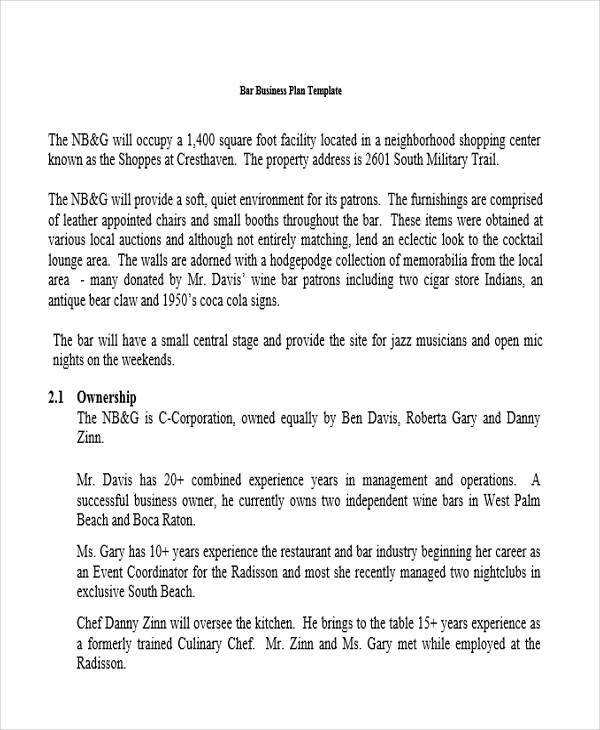 Bar Business Plan Template

The NB&G will occupy a 1,400 square foot facility located in a neighborhood shopping center known as the Shoppes at Cresthaven. The property address is 2601 South Military Trail.

The NB&G will provide a soft, quiet environment for its patrons. The furnishings are comprised of leather appointed chairs and small booths throughout the bar. These items were obtained at various local auctions and although not entirely matching, lend an eclectic look to the cocktail lounge area. The walls are adorned with a hodgepodge collection of memorabilia from the local area - many donated by Mr. Davis' wine bar patrons including two cigar store Indians, an antique bear claw and 1950's coca cola signs.

The bar will have a small central stage and provide the site for jazz musicians and open mic nights on the weekends.

2.1 Ownership
The NB&G is C-Corporation, owned equally by Ben Davis, Roberta Gary and Danny Zinn.

Mr. Davis has 20+ combined experience years in management and operations. A successful business owner, he currently owns two independent wine bars in West Palm Beach and Boca Raton.

Ms. Gary has 10+ years experience the restaurant and bar industry beginning her career as an Event Coordinator for the Radisson and most she recently managed two nightclubs in exclusive South Beach.

Chef Danny Zinn will oversee the kitchen. He brings to the table 15+ years experience as a formerly trained Culinary Chef. Mr. Zinn and Ms. Gary met while employed at the Radisson.